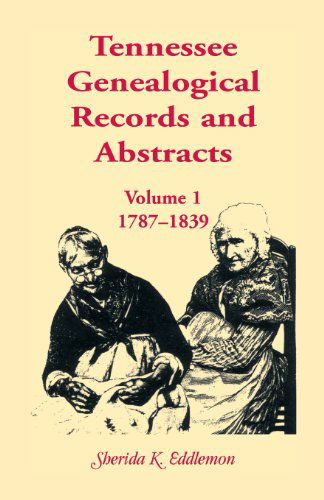 Tennessee Genealogical Records and Abstracts

Volume 1
1787–1839

Sherida K. Eddlemon